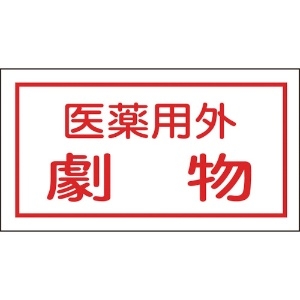 医薬用外
劇　物